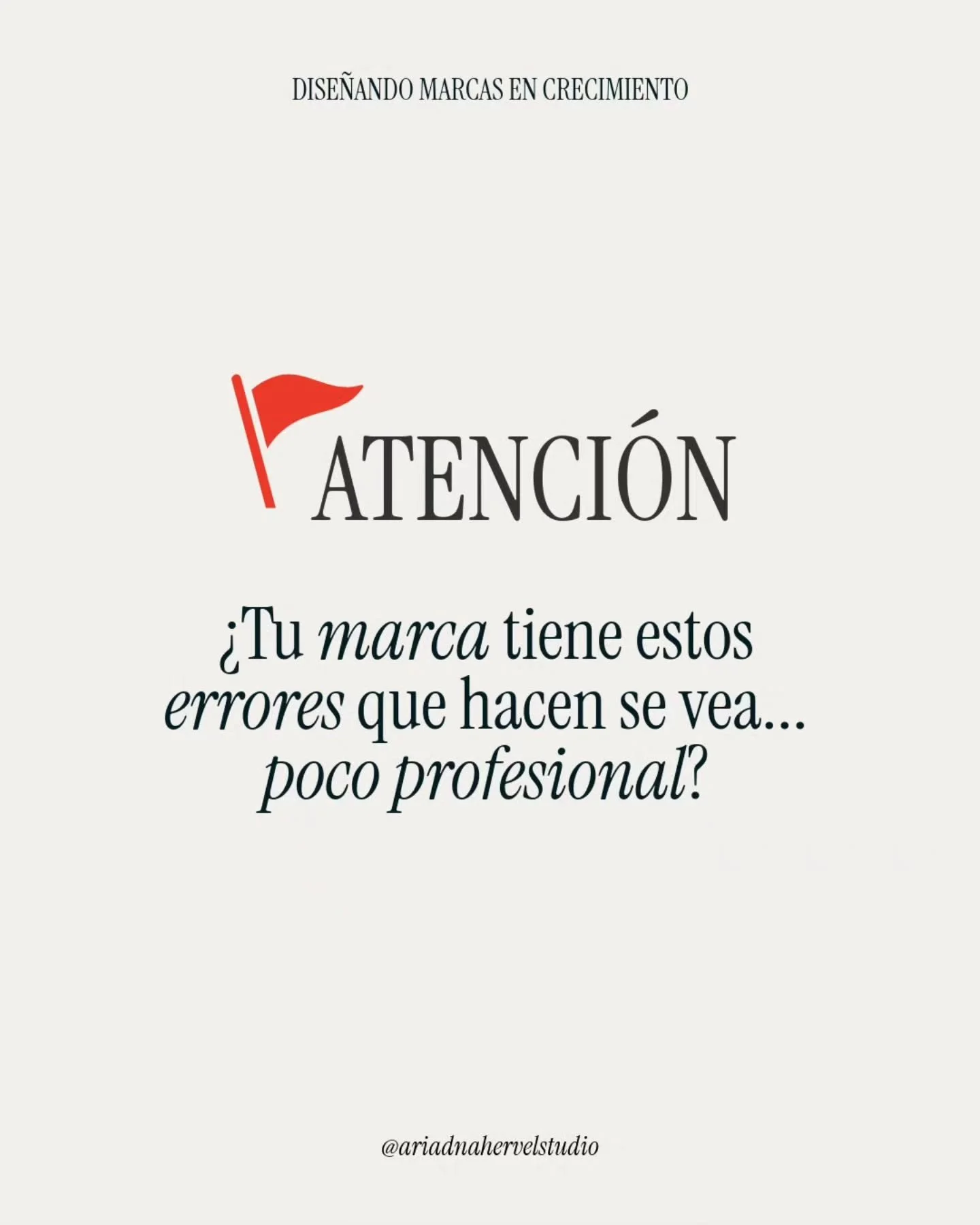 DISEÑANDO MARCAS EN CRECIMIENTO

ATENCIÓN

¿Tu marca tiene estos errores que hacen se vea... poco profesional?

@ariadnahervelstudio